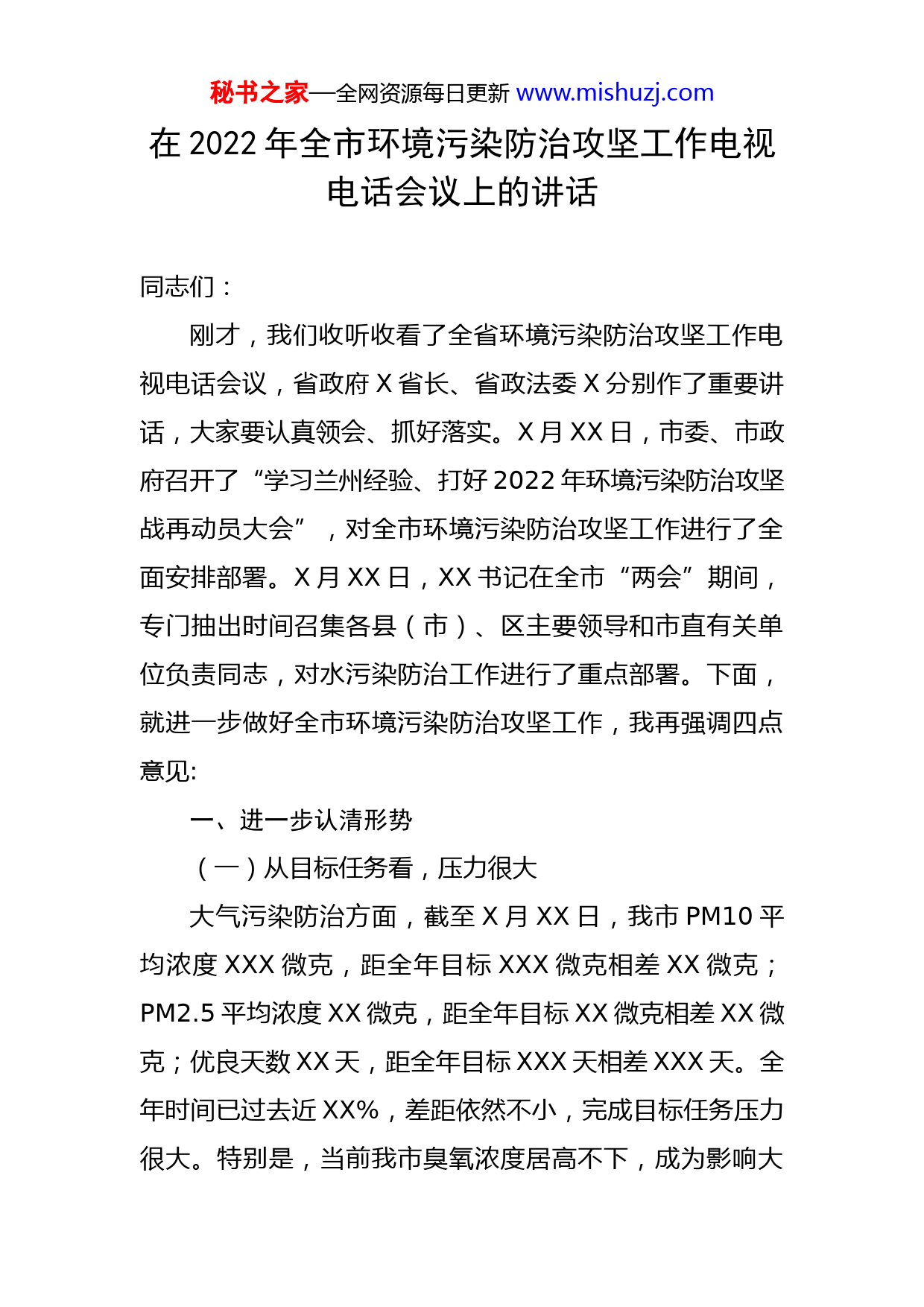 秘书之家—全网资源每日更新 www.mishuzj.com

在 2022 年全市环境污染防治攻坚工作电视电话会议上的讲话

同志们：

刚才，我们收听收看了全省环境污染防治攻坚工作电视电话会议，省政府 X 省长、省政法委 X 分别作了重要讲话，大家要认真领会、抓好落实。X 月 XX 日，市委、市政府召开了“学习兰州经验、打好 2022 年环境污染防治攻坚战再动员大会”，对全市环境污染防治攻坚工作进行了全面安排部署。X 月 XX 日，XX 书记在全市“两会”期间，专门抽出时间召集各县（市）、区主要领导和市直有关单位负责同志，对水污染防治工作进行了重点部署。下面，就进一步做好全市环境污染防治攻坚工作，我再强调四点意见:

一、进一步认清形势

（一）从目标任务看，压力很大

大气污染防治方面，截至 X 月 XX 日，我市 PM10 平均浓度 XXX 微克，距全年目标 XXX 微克相差 XX 微克；PM2.5 平均浓度 XX 微克，距全年目标 XX 微克相差 XX 微克；优良天数 XX 天，距全年目标 XXX 天相差 XXX 天。全年时间已过去近 XX%，差距依然不小，完成目标任务压力很大。特别是，当前我市臭氧浓度居高不下，成为影响大